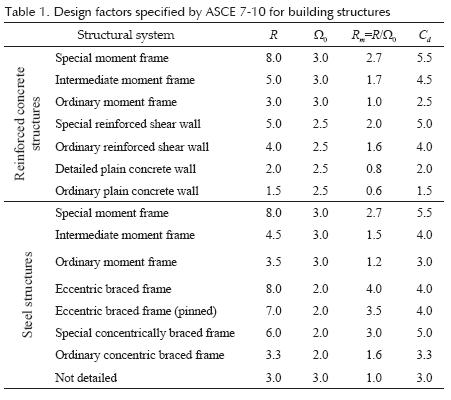 Table 1. Design factors specified by ASCE 7-10 for building structures

| | Structural system | $R$ | $\Omega_0$ | $R_m=R/\Omega_0$ | $C_d$ |
|---|---|---|---|---|---|
| Reinforced concrete structures | Special moment frame | 8.0 | 3.0 | 2.7 | 5.5 |
| | Intermediate moment frame | 5.0 | 3.0 | 1.7 | 4.5 |
| | Ordinary moment frame | 3.0 | 3.0 | 1.0 | 2.5 |
| | Special reinforced shear wall | 5.0 | 2.5 | 2.0 | 5.0 |
| | Ordinary reinforced shear wall | 4.0 | 2.5 | 1.6 | 4.0 |
| | Detailed plain concrete wall | 2.0 | 2.5 | 0.8 | 2.0 |
| | Ordinary plain concrete wall | 1.5 | 2.5 | 0.6 | 1.5 |
| Steel structures | Special moment frame | 8.0 | 3.0 | 2.7 | 5.5 |
| | Intermediate moment frame | 4.5 | 3.0 | 1.5 | 4.0 |
| | Ordinary moment frame | 3.5 | 3.0 | 1.2 | 3.0 |
| | Eccentric braced frame | 8.0 | 2.0 | 4.0 | 4.0 |
| | Eccentric braced frame (pinned) | 7.0 | 2.0 | 3.5 | 4.0 |
| | Special concentrically braced frame | 6.0 | 2.0 | 3.0 | 5.0 |
| | Ordinary concentric braced frame | 3.3 | 2.0 | 1.6 | 3.3 |
| | Not detailed | 3.0 | 3.0 | 1.0 | 3.0 |